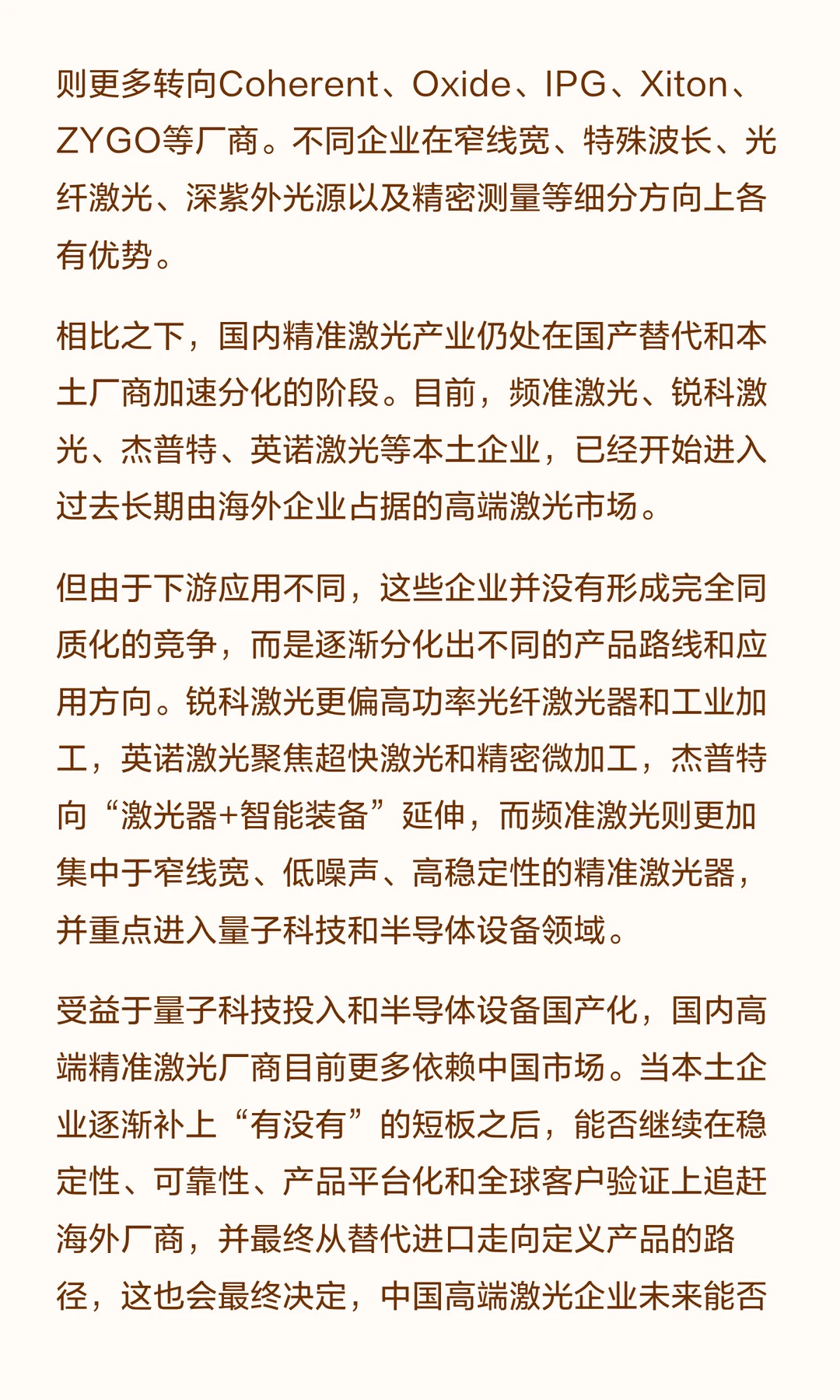 则更多转向Coherent、Oxide、IPG、Xiton、ZYGO等厂商。不同企业在窄线宽、特殊波长、光纤激光、深紫外光源以及精密测量等细分方向上各有优势。

相比之下，国内精准激光产业仍处在国产替代和本土厂商加速分化的阶段。目前，频准激光、锐科激光、杰普特、英诺激光等本土企业，已经开始进入过去长期由海外企业占据的高端激光市场。

但由于下游应用不同，这些企业并没有形成完全同质化的竞争，而是逐渐分化出不同的产品路线和应用方向。锐科激光更偏高功率光纤激光器和工业加工，英诺激光聚焦超快激光和精密微加工，杰普特向“激光器+智能装备”延伸，而频准激光则更加集中于窄线宽、低噪声、高稳定性的精准激光器，并重点进入量子科技和半导体设备领域。

受益于量子科技投入和半导体设备国产化，国内高端精准激光厂商目前更多依赖中国市场。当本土企业逐渐补上“有没有”的短板之后，能否继续在稳定性、可靠性、产品平台化和全球客户验证上追赶海外厂商，并最终从替代进口走向定义产品的路径，这也会最终决定，中国高端激光企业未来能否